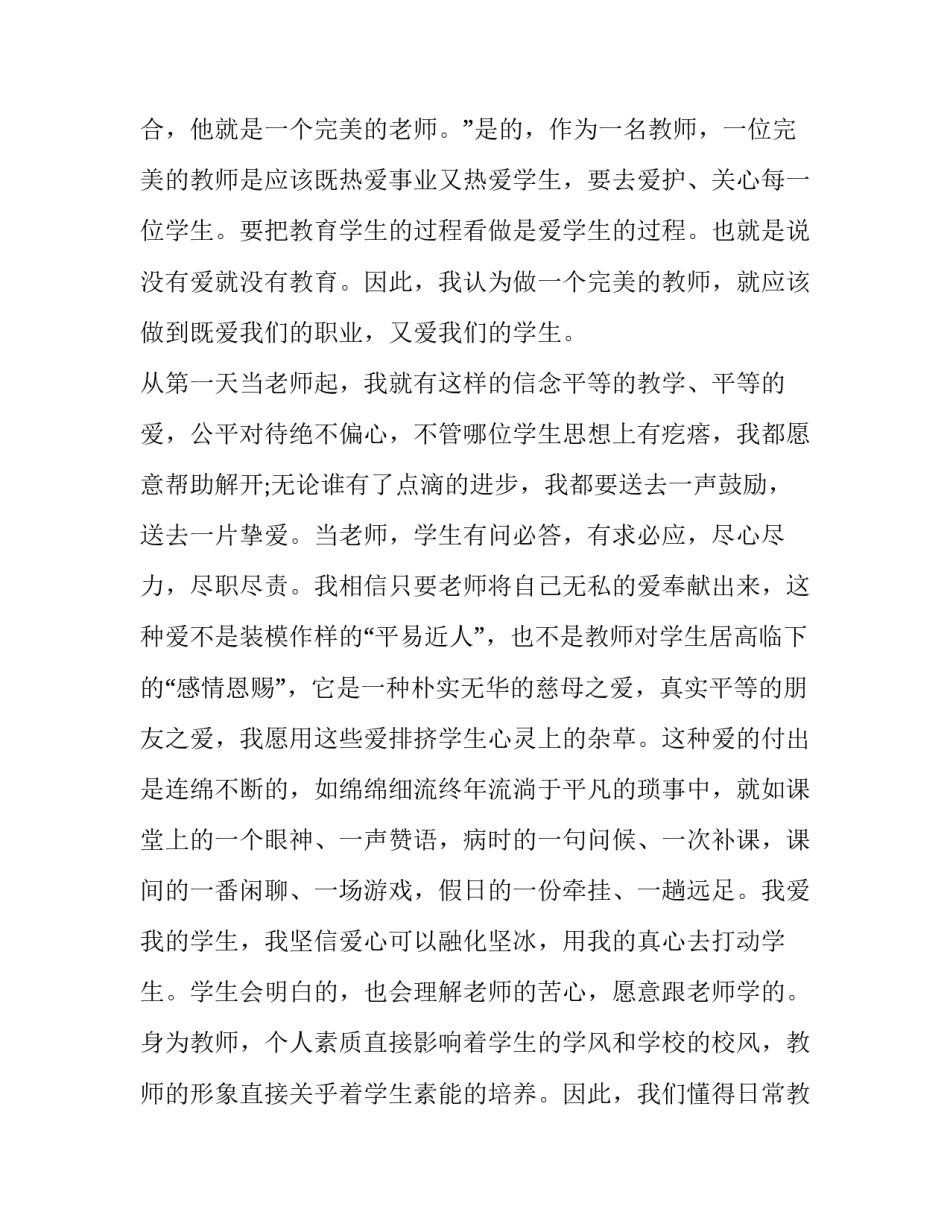 合，他就是一个完美的老师。”是的，作为一名教师，一位完美的教师是应该既热爱事业又热爱学生，要去爱护、关心每一位学生。要把教育学生的过程看做是爱学生的过程。也就是说没有爱就没有教育。因此，我认为做一个完美的教师，就应该做到既爱我们的职业，又爱我们的学生。

从第一天当老师起，我就有这样的信念平等的教学、平等的爱，公平对待绝不偏心，不管哪位学生思想上有疙瘩，我都愿意帮助解开;无论谁有了点滴的进步，我都要送去一声鼓励，送去一片挚爱。当老师，学生有问必答，有求必应，尽心尽力，尽职尽责。我相信只要老师将自己无私的爱奉献出来，这种爱不是装模作样的“平易近人”，也不是教师对学生居高临下的“感情恩赐”，它是一种朴实无华的慈母之爱，真实平等的朋友之爱，我愿用这些爱排挤学生心灵上的杂草。这种爱的付出是连绵不断的，如绵绵细流终年流淌于平凡的琐事中，就如课堂上的一个眼神、一声赞语，病时的一句问候、一次补课，课间的一番闲聊、一场游戏，假日的一份牵挂、一趟远足。我爱我的学生，我坚信爱心可以融化坚冰，用我的真心去打动学生。学生会明白的，也会理解老师的苦心，愿意跟老师学的。

身为教师，个人素质直接影响着学生的学风和学校的校风，教师的形象直接关乎着学生素能的培养。因此，我们懂得日常教